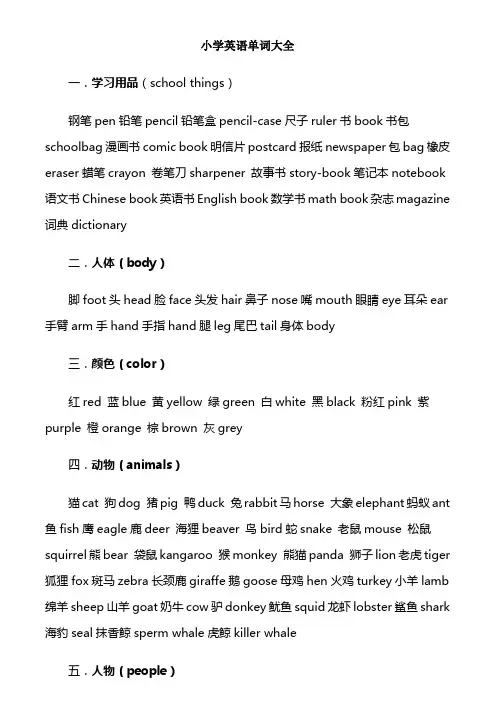 小学英语单词大全

一．学习用品（school things）

钢笔 pen 铅笔 pencil 铅笔盒 pencil-case 尺子 ruler 书 book 书包 schoolbag 漫画书 comic book 明信片 postcard 报纸 newspaper 包 bag 橡皮 eraser 蜡笔 crayon 卷笔刀 sharpener 故事书 story-book 笔记本 notebook 语文书 Chinese book 英语书 English book 数学书 math book 杂志 magazine 词典 dictionary

二．人体（body）

脚 foot 头 head 脸 face 头发 hair 鼻子 nose 嘴 mouth 眼睛 eye 耳朵 ear 手臂 arm 手 hand 手指 hand 腿 leg 尾巴 tail 身体 body

三．颜色（color）

红 red 蓝 blue 黄 yellow 绿 green 白 white 黑 black 粉红 pink 紫 purple 橙 orange 棕 brown 灰 grey

四．动物（animals）

猫 cat 狗 dog 猪 pig 鸭 duck 兔 rabbit 马 horse 大象 elephant 蚂蚁 ant 鱼 fish 鹰 eagle 鹿 deer 海狸 beaver 鸟 bird 蛇 snake 老鼠 mouse 松鼠 squirrel 熊 bear 袋鼠 kangaroo 猴 monkey 熊猫 panda 狮子 lion 老虎 tiger 狐狸 fox 斑马 zebra 长颈鹿 giraffe 鹅 goose 母鸡 hen 火鸡 turkey 小羊 lamb 绵羊 sheep 山羊 goat 奶牛 cow 驴 donkey 鱿鱼 squid 龙虾 lobster 鲨鱼 shark 海豹 seal 抹香鲸 sperm whale 虎鲸 killer whale

五．人物（people）